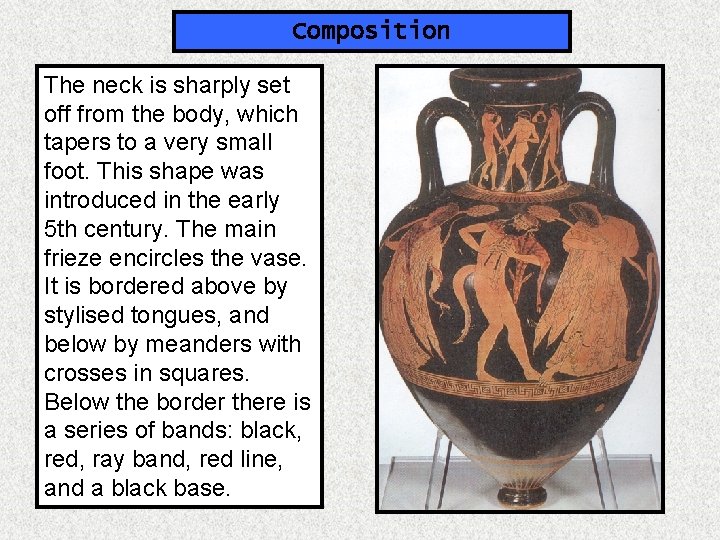 Composition

The neck is sharply set off from the body, which tapers to a very small foot. This shape was introduced in the early 5th century. The main frieze encircles the vase. It is bordered above by stylised tongues, and below by meanders with crosses in squares. Below the border there is a series of bands: black, red, ray band, red line, and a black base.